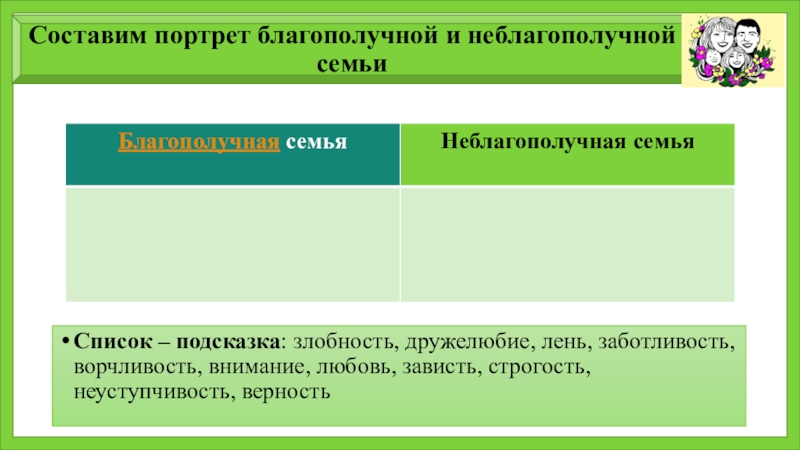 Составим портрет благополучной и неблагополучной семьи

| Благополучная семья | Неблагополучная семья |
|---|---|
|  |  |

• Список – подсказка: злобность, дружелюбие, лень, заботливость, ворчливость, внимание, любовь, зависть, строгость, неуступчивость, верность